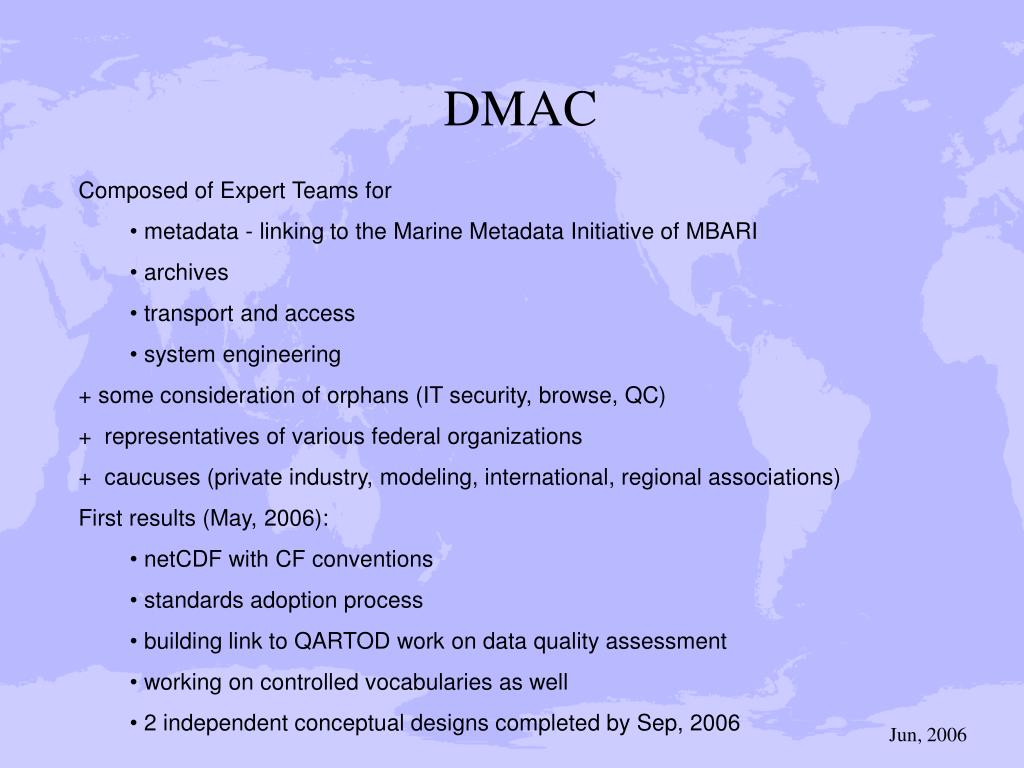 DMAC

Composed of Expert Teams for

• metadata - linking to the Marine Metadata Initiative of MBARI

• archives

• transport and access

• system engineering

+ some consideration of orphans (IT security, browse, QC)

+ representatives of various federal organizations

+ caucuses (private industry, modeling, international, regional associations)

First results (May, 2006):

• netCDF with CF conventions

• standards adoption process

• building link to QARTOD work on data quality assessment

• working on controlled vocabularies as well

• 2 independent conceptual designs completed by Sep, 2006

Jun, 2006